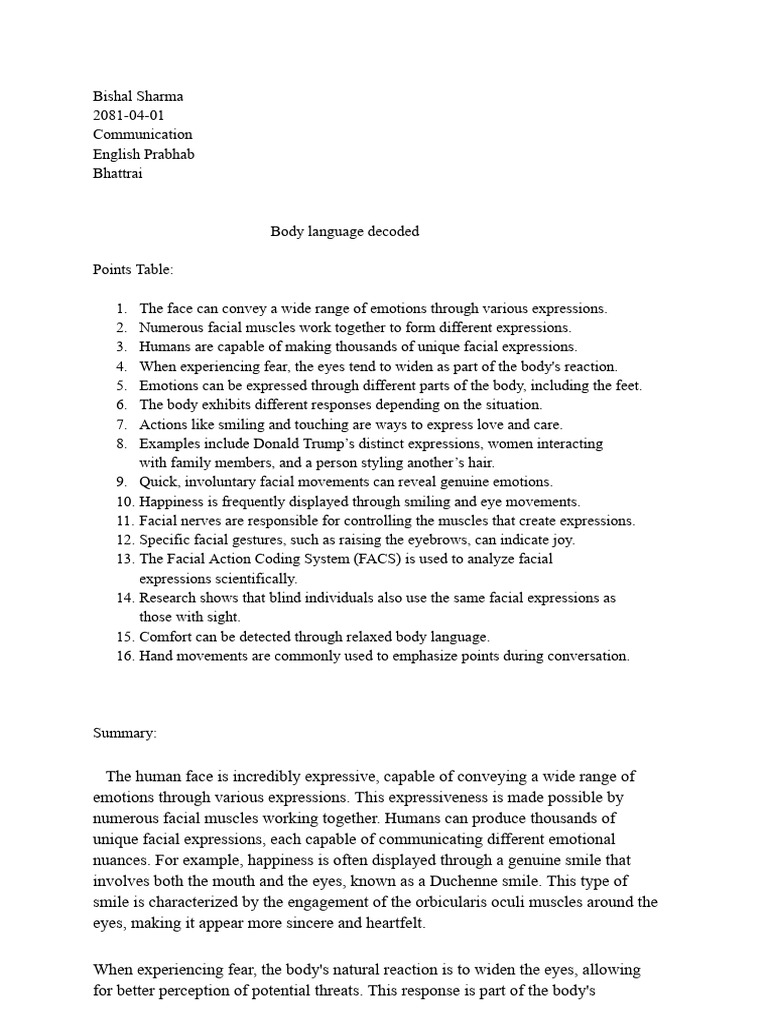 Bishal Sharma
2081-04-01
Communication
English Prabhab
Bhattrai

Body language decoded

Points Table:

1. The face can convey a wide range of emotions through various expressions.
2. Numerous facial muscles work together to form different expressions.
3. Humans are capable of making thousands of unique facial expressions.
4. When experiencing fear, the eyes tend to widen as part of the body's reaction.
5. Emotions can be expressed through different parts of the body, including the feet.
6. The body exhibits different responses depending on the situation.
7. Actions like smiling and touching are ways to express love and care.
8. Examples include Donald Trump's distinct expressions, women interacting with family members, and a person styling another's hair.
9. Quick, involuntary facial movements can reveal genuine emotions.
10. Happiness is frequently displayed through smiling and eye movements.
11. Facial nerves are responsible for controlling the muscles that create expressions.
12. Specific facial gestures, such as raising the eyebrows, can indicate joy.
13. The Facial Action Coding System (FACS) is used to analyze facial expressions scientifically.
14. Research shows that blind individuals also use the same facial expressions as those with sight.
15. Comfort can be detected through relaxed body language.
16. Hand movements are commonly used to emphasize points during conversation.

Summary:

The human face is incredibly expressive, capable of conveying a wide range of emotions through various expressions. This expressiveness is made possible by numerous facial muscles working together. Humans can produce thousands of unique facial expressions, each capable of communicating different emotional nuances. For example, happiness is often displayed through a genuine smile that involves both the mouth and the eyes, known as a Duchenne smile. This type of smile is characterized by the engagement of the orbicularis oculi muscles around the eyes, making it appear more sincere and heartfelt.

When experiencing fear, the body's natural reaction is to widen the eyes, allowing for better perception of potential threats. This response is part of the body's